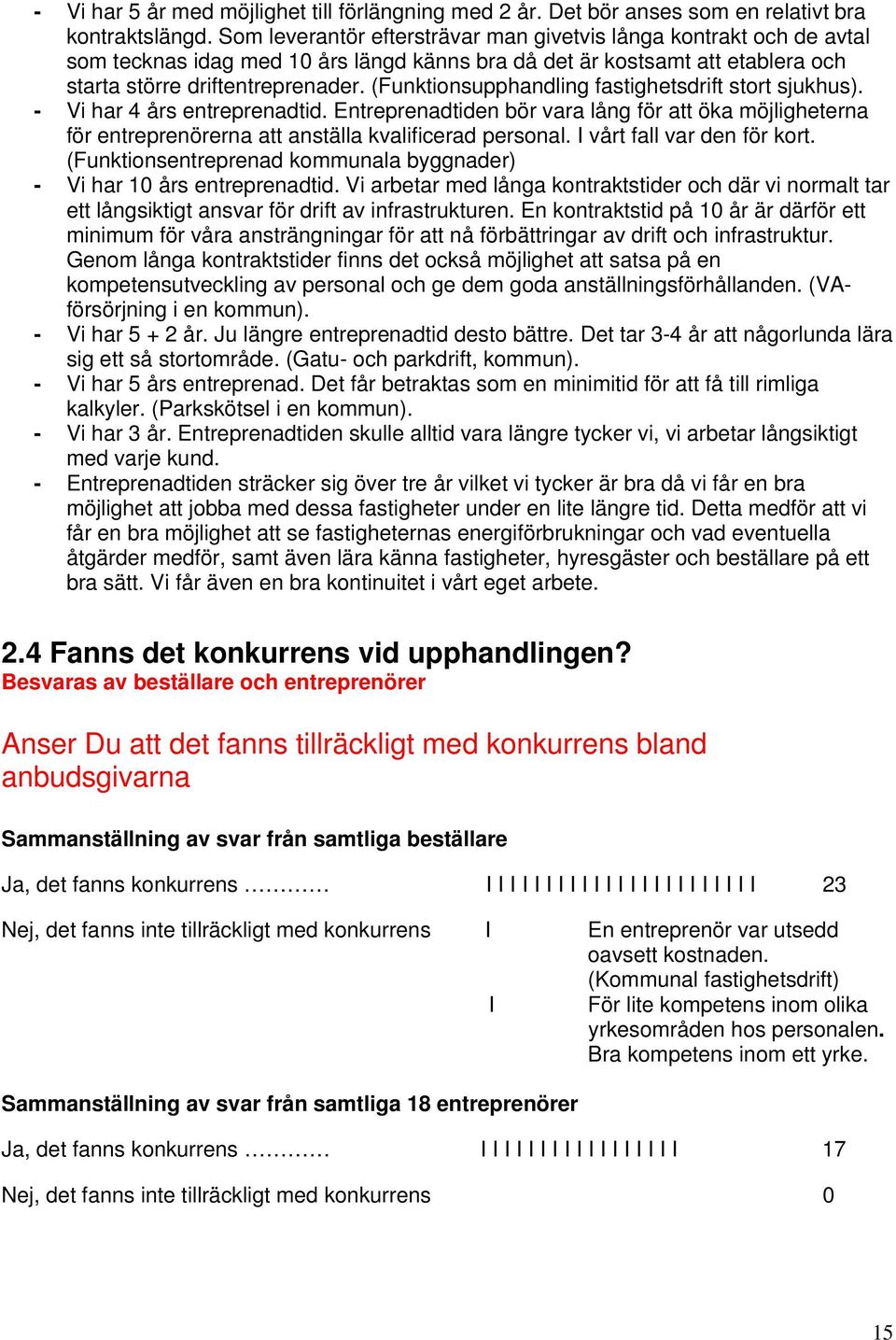 - Vi har 5 år med möjlighet till förlängning med 2 år. Det bör anses som en relativt bra kontraktslängd. Som leverantör eftersträvar man givetvis långa kontrakt och de avtal som tecknas idag med 10 års längd känns bra då det är kostsamt att etablera och starta större driftentreprenader. (Funktionsupphandling fastighetsdrift stort sjukhus).
- Vi har 4 års entreprenadtid. Entreprenadtiden bör vara lång för att öka möjligheterna för entreprenörerna att anställa kvalificerad personal. I vårt fall var den för kort. (Funktionsentreprenad kommunala byggnader)
- Vi har 10 års entreprenadtid. Vi arbetar med långa kontraktstider och där vi normalt tar ett långsiktigt ansvar för drift av infrastrukturen. En kontraktstid på 10 år är därför ett minimum för våra ansträngningar för att nå förbättringar av drift och infrastruktur. Genom långa kontraktstider finns det också möjlighet att satsa på en kompetensutveckling av personal och ge dem goda anställningsförhållanden. (VA-försörjning i en kommun).
- Vi har 5 + 2 år. Ju längre entreprenadtid desto bättre. Det tar 3-4 år att någorlunda lära sig ett så stortområde. (Gatu- och parkdrift, kommun).
- Vi har 5 års entreprenad. Det får betraktas som en minimitid för att få till rimliga kalkyler. (Parkskötsel i en kommun).
- Vi har 3 år. Entreprenadtiden skulle alltid vara längre tycker vi, vi arbetar långsiktigt med varje kund.
- Entreprenadtiden sträcker sig över tre år vilket vi tycker är bra då vi får en bra möjlighet att jobba med dessa fastigheter under en lite längre tid. Detta medför att vi får en bra möjlighet att se fastigheternas energiförbrukningar och vad eventuella åtgärder medför, samt även lära känna fastigheter, hyresgäster och beställare på ett bra sätt. Vi får även en bra kontinuitet i vårt eget arbete.

2.4 Fanns det konkurrens vid upphandlingen?
Besvaras av beställare och entreprenörer

Anser Du att det fanns tillräckligt med konkurrens bland anbudsgivarna

Sammanställning av svar från samtliga beställare

Ja, det fanns konkurrens ………… I I I I I I I I I I I I I I I I I I I I I I I 23

Nej, det fanns inte tillräckligt med konkurrens I En entreprenör var utsedd oavsett kostnaden. (Kommunal fastighetsdrift)
I För lite kompetens inom olika yrkesområden hos personalen. Bra kompetens inom ett yrke.

Sammanställning av svar från samtliga 18 entreprenörer

Ja, det fanns konkurrens ………… I I I I I I I I I I I I I I I I I 17

Nej, det fanns inte tillräckligt med konkurrens 0

15